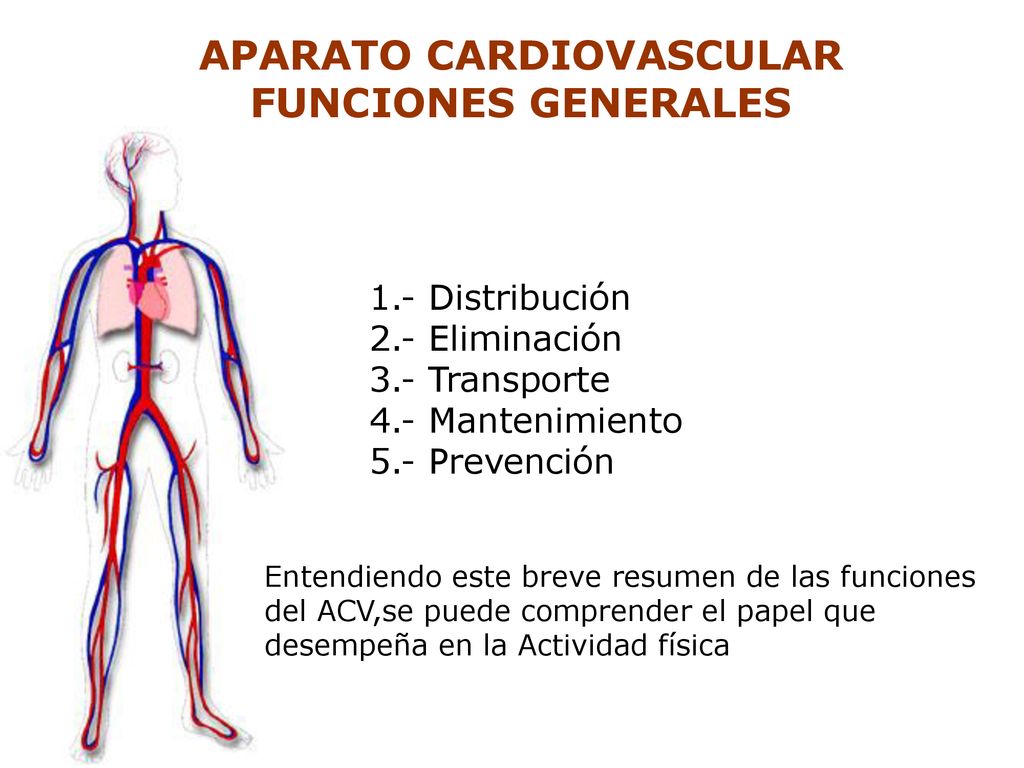 APARATO CARDIOVASCULAR
FUNCIONES GENERALES

1.- Distribución
2.- Eliminación
3.- Transporte
4.- Mantenimiento
5.- Prevención

Entendiendo este breve resumen de las funciones del ACV,se puede comprender el papel que desempeña en la Actividad física